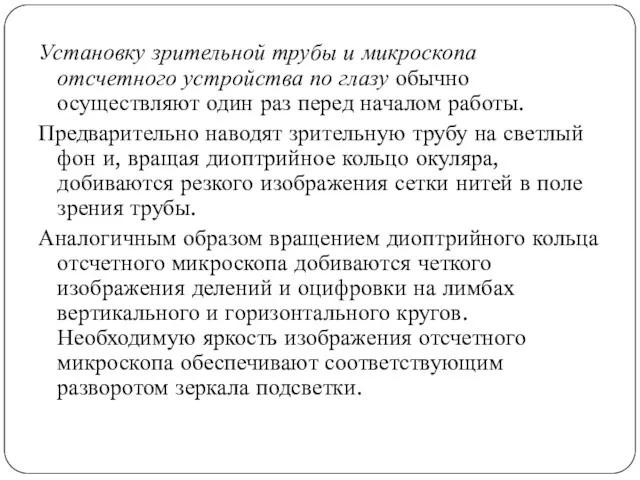 Установку зрительной трубы и микроскопа отсчетного устройства по глазу обычно осуществляют один раз перед началом работы.

Предварительно наводят зрительную трубу на светлый фон и, вращая диоптрийное кольцо окуляра, добиваются резкого изображения сетки нитей в поле зрения трубы.

Аналогичным образом вращением диоптрийного кольца отсчетного микроскопа добиваются четкого изображения делений и оцифровки на лимбах вертикального и горизонтального кругов. Необходимую яркость изображения отсчетного микроскопа обеспечивают соответствующим разворотом зеркала подсветки.